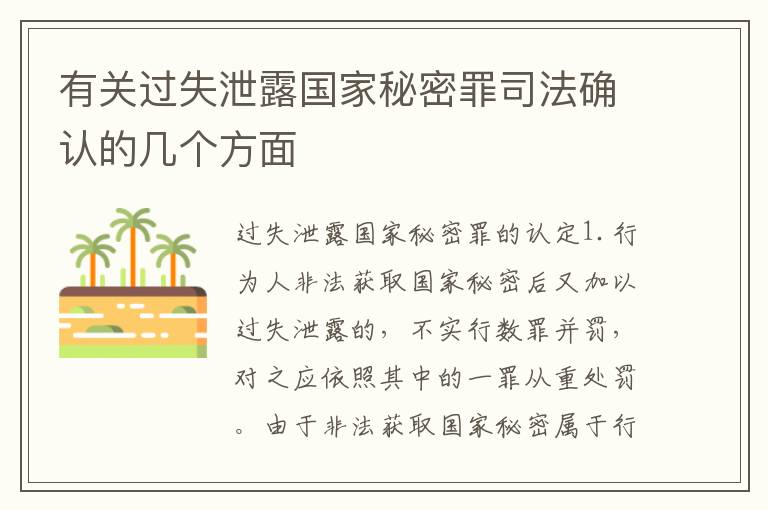 有关过失泄露国家秘密罪司法确认的几个方面

过失泄露国家秘密罪的认定1. 行为人非法获取国家秘密后又加以过失泄露的，不实行数罪并罚，对之应依照其中的一罪从重处罚。由于非法获取国家秘密属于行